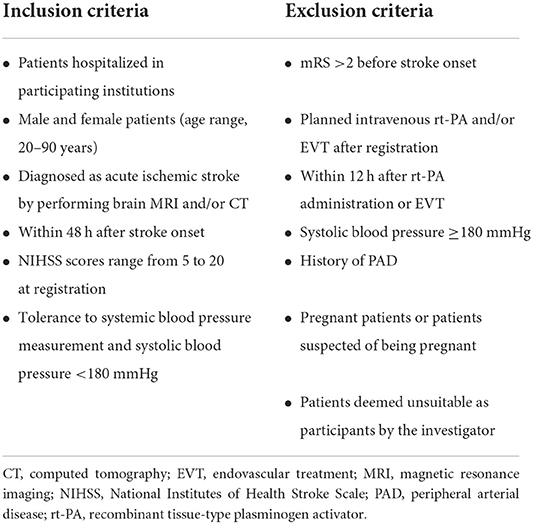 | Inclusion criteria | Exclusion criteria |
|---|---|
| • Patients hospitalized in participating institutions | • mRS >2 before stroke onset |
| • Male and female patients (age range, 20–90 years) | • Planned intravenous rt-PA and/or EVT after registration |
| • Diagnosed as acute ischemic stroke by performing brain MRI and/or CT | • Within 12 h after rt-PA administration or EVT |
| • Within 48 h after stroke onset | • Systolic blood pressure $\geq$180 mmHg |
| • NIHSS scores range from 5 to 20 at registration | • History of PAD |
| • Tolerance to systemic blood pressure measurement and systolic blood pressure <180 mmHg | • Pregnant patients or patients suspected of being pregnant |
| | • Patients deemed unsuitable as participants by the investigator |

CT, computed tomography; EVT, endovascular treatment; MRI, magnetic resonance imaging; NIHSS, National Institutes of Health Stroke Scale; PAD, peripheral arterial disease; rt-PA, recombinant tissue-type plasminogen activator.